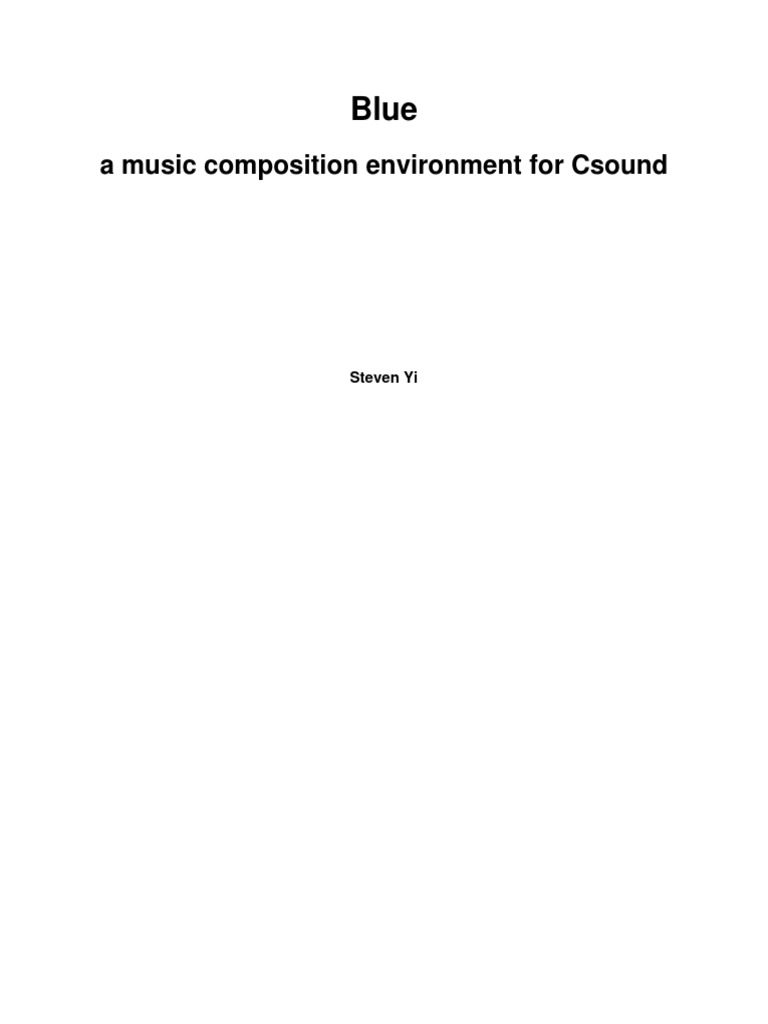 Blue

a music composition environment for Csound

Steven Yi